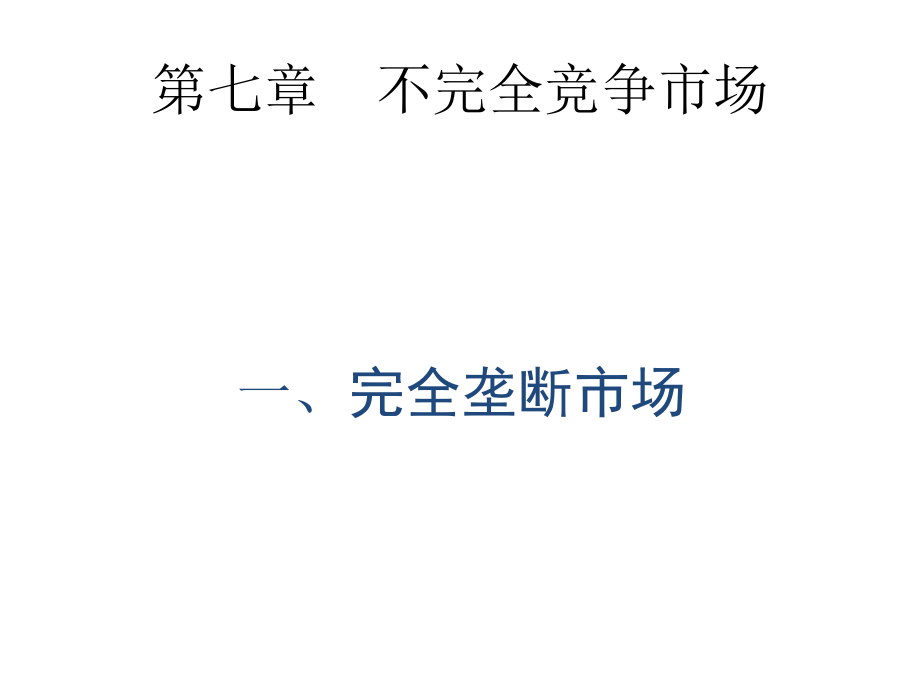 第七章　不完全竞争市场

一、完全垄断市场